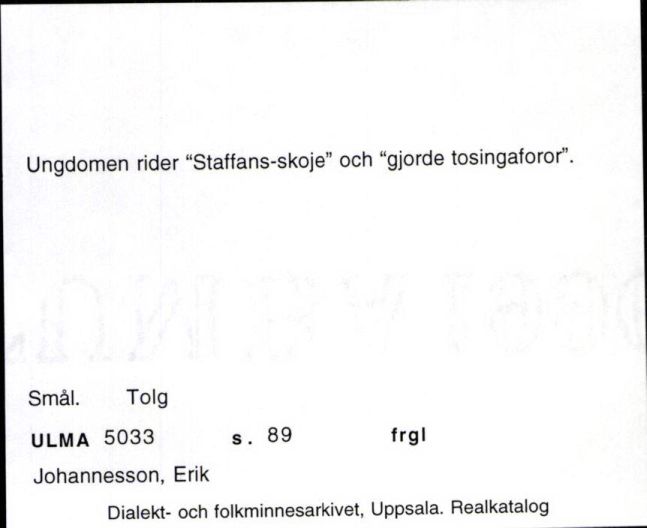 Ungdomen rider “Staffans-skoje” och “gjorde tosingaforor”.

Smål. Tolg

ULMA 5033 s. 89 frgl

Johannesson, Erik

Dialekt- och folkminnesarkivet, Uppsala. Realkatalog